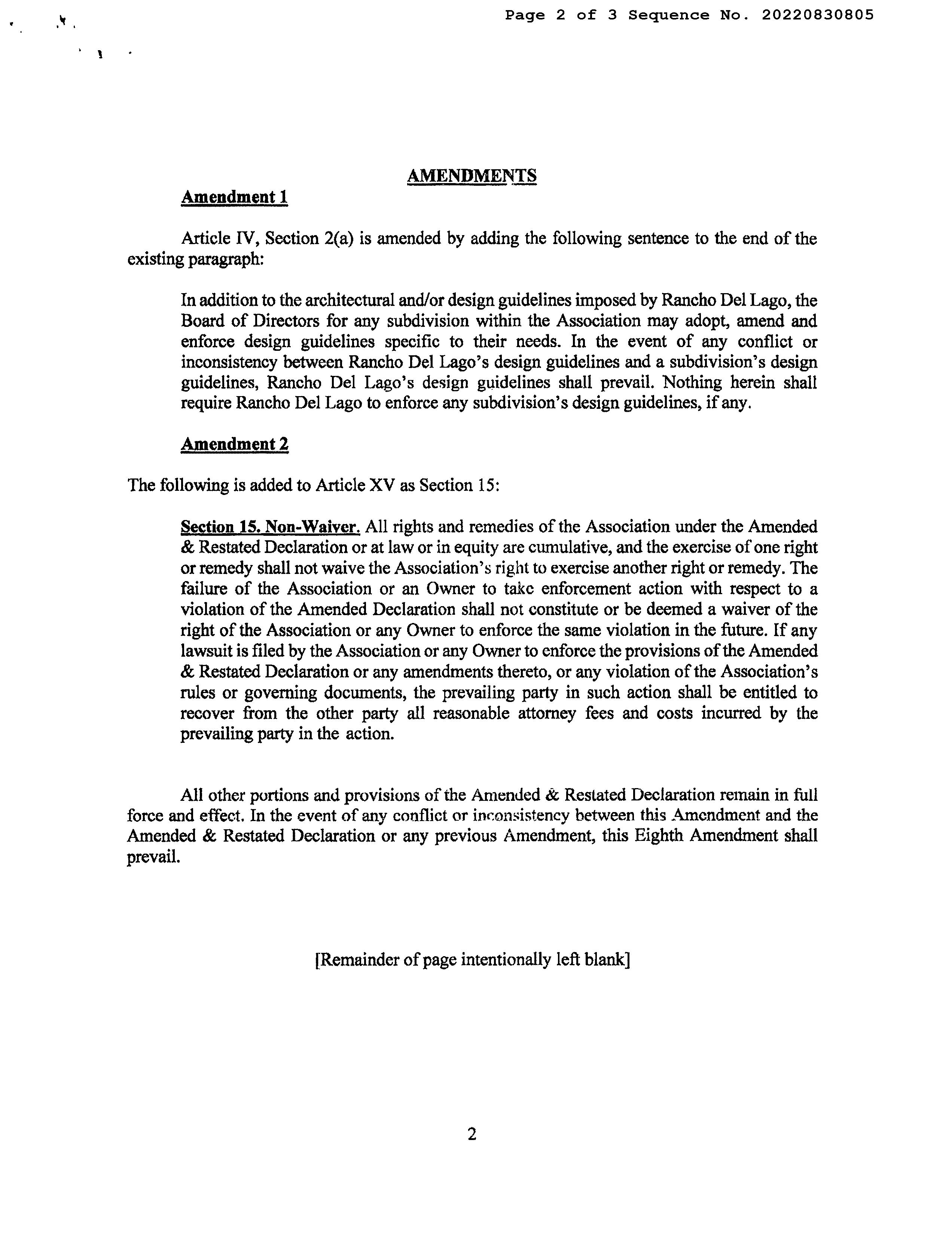 Page 2 of 3 Sequence No. 20220830805

AMENDMENTS

Amendment 1

Article IV, Section 2(a) is amended by adding the following sentence to the end of the existing paragraph:

In addition to the architectural and/or design guidelines imposed by Rancho Del Lago, the Board of Directors for any subdivision within the Association may adopt, amend and enforce design guidelines specific to their needs. In the event of any conflict or inconsistency between Rancho Del Lago's design guidelines and a subdivision's design guidelines, Rancho Del Lago's design guidelines shall prevail. Nothing herein shall require Rancho Del Lago to enforce any subdivision's design guidelines, if any.

Amendment 2

The following is added to Article XV as Section 15:

Section 15. Non-Waiver. All rights and remedies of the Association under the Amended & Restated Declaration or at law or in equity are cumulative, and the exercise of one right or remedy shall not waive the Association's right to exercise another right or remedy. The failure of the Association or an Owner to take enforcement action with respect to a violation of the Amended Declaration shall not constitute or be deemed a waiver of the right of the Association or any Owner to enforce the same violation in the future. If any lawsuit is filed by the Association or any Owner to enforce the provisions of the Amended & Restated Declaration or any amendments thereto, or any violation of the Association's rules or governing documents, the prevailing party in such action shall be entitled to recover from the other party all reasonable attorney fees and costs incurred by the prevailing party in the action.

All other portions and provisions of the Amended & Restated Declaration remain in full force and effect. In the event of any conflict or inconsistency between this Amendment and the Amended & Restated Declaration or any previous Amendment, this Eighth Amendment shall prevail.

[Remainder of page intentionally left blank]

2